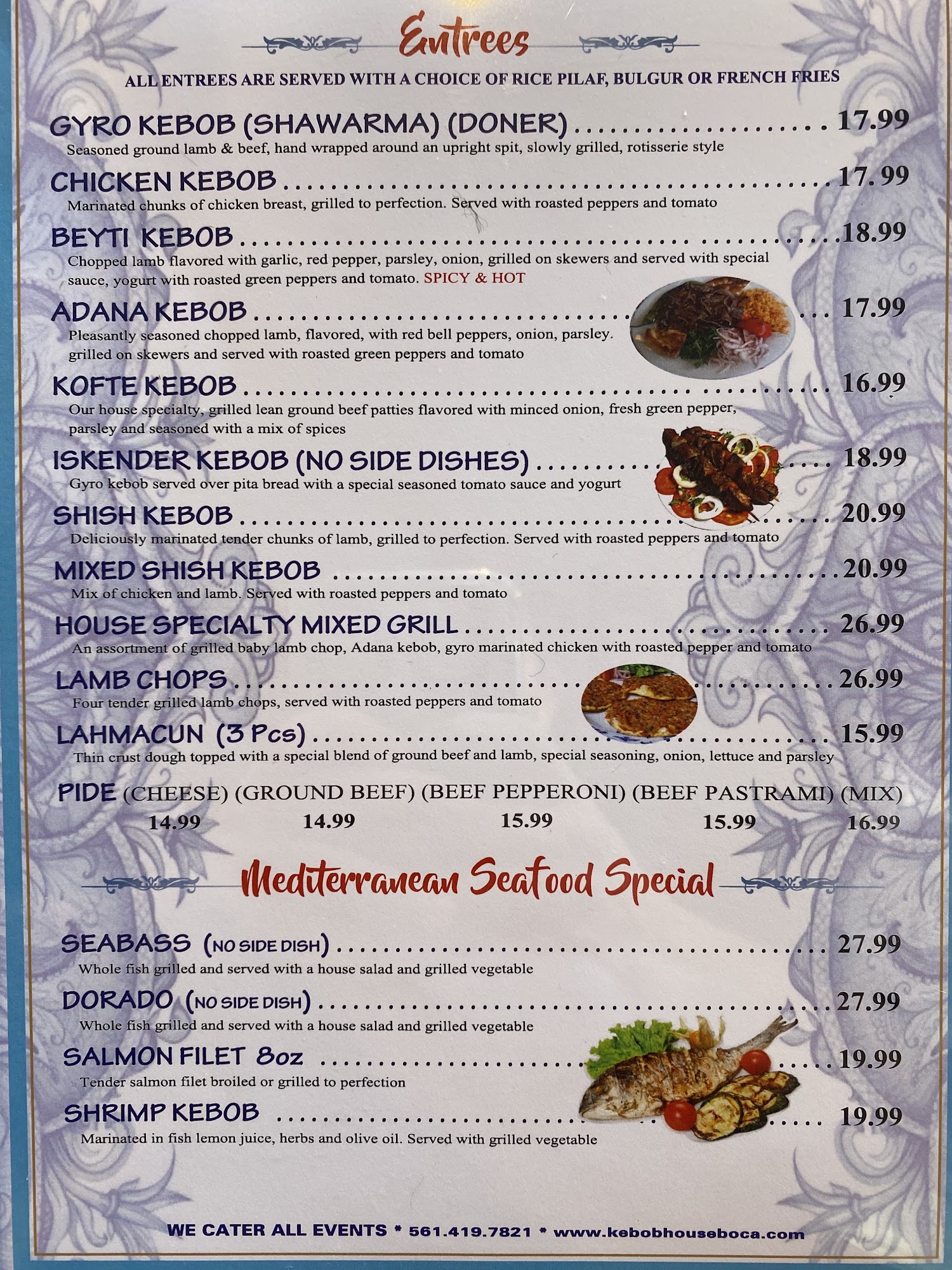 Entrees

ALL ENTREES ARE SERVED WITH A CHOICE OF RICE PILAF, BULGUR OR FRENCH FRIES

GYRO KEBOB (SHAWARMA) (DONER) 17.99
Seasoned ground lamb & beef, hand wrapped around an upright spit, slowly grilled, rotisserie style

CHICKEN KEBOB 17.99
Marinated chunks of chicken breast, grilled to perfection. Served with roasted peppers and tomato

BEYTI KEBOB 18.99
Chopped lamb flavored with garlic, red pepper, parsley, onion, grilled on skewers and served with special sauce, yogurt with roasted green peppers and tomato. SPICY & HOT

ADANA KEBOB 17.99
Pleasantly seasoned chopped lamb, flavored, with red bell peppers, onion, parsley. grilled on skewers and served with roasted green peppers and tomato

KOFTE KEBOB 16.99
Our house specialty, grilled lean ground beef patties flavored with minced onion, fresh green pepper, parsley and seasoned with a mix of spices

ISKENDER KEBOB (NO SIDE DISHES) 18.99
Gyro kebob served over pita bread with a special seasoned tomato sauce and yogurt

SHISH KEBOB 20.99
Deliciously marinated tender chunks of lamb, grilled to perfection. Served with roasted peppers and tomato

MIXED SHISH KEBOB 20.99
Mix of chicken and lamb. Served with roasted peppers and tomato

HOUSE SPECIALTY MIXED GRILL 26.99
An assortment of grilled baby lamb chop, Adana kebob, gyro marinated chicken with roasted pepper and tomato

LAMB CHOPS 26.99
Four tender grilled lamb chops, served with roasted peppers and tomato

LAHMACUN (3 Pcs) 15.99
Thin crust dough topped with a special blend of ground beef and lamb, special seasoning, onion, lettuce and parsley

PIDE (CHEESE) (GROUND BEEF) (BEEF PEPPERONI) (BEEF PASTRAMI) (MIX)
14.99 14.99 15.99 15.99 16.99

Mediterranean Seafood Special

SEABASS (NO SIDE DISH) 27.99
Whole fish grilled and served with a house salad and grilled vegetable

DORADO (NO SIDE DISH) 27.99
Whole fish grilled and served with a house salad and grilled vegetable

SALMON FILET 8oz 19.99
Tender salmon filet broiled or grilled to perfection

SHRIMP KEBOB 19.99
Marinated in fish lemon juice, herbs and olive oil. Served with grilled vegetable

WE CATER ALL EVENTS * 561.419.7821 * www.kebobhouseboca.com